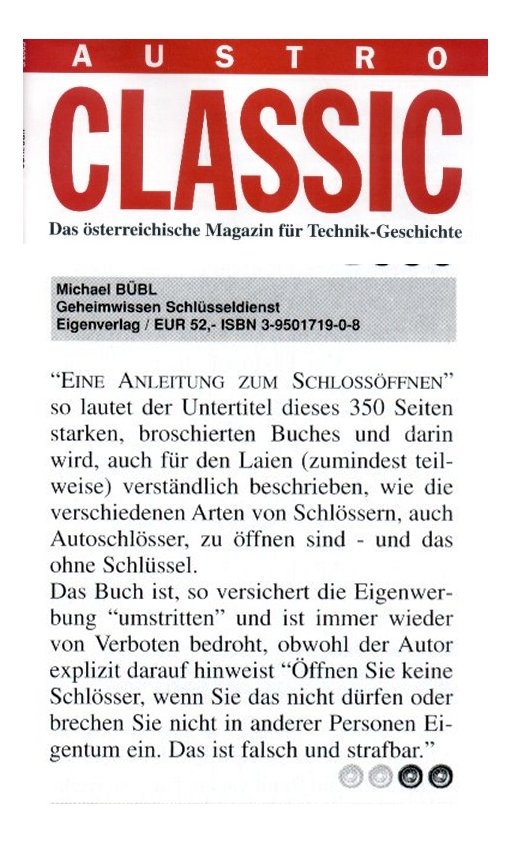 AUSTRO

CLASSIC

Das österreichische Magazin für Technik-Geschichte

Michael BÜBL
Geheimwissen Schlüsseldienst
Eigenverlag / EUR 52,- ISBN 3-9501719-0-8

"EINE ANLEITUNG ZUM SCHLOSSÖFFNEN" so lautet der Untertitel dieses 350 Seiten starken, broschierten Buches und darin wird, auch für den Laien (zumindest teilweise) verständlich beschrieben, wie die verschiedenen Arten von Schlössern, auch Autoschlösser, zu öffnen sind - und das ohne Schlüssel.
Das Buch ist, so versichert die Eigenwerbung "umstritten" und ist immer wieder von Verboten bedroht, obwohl der Autor explizit darauf hinweist "Öffnen Sie keine Schlösser, wenn Sie das nicht dürfen oder brechen Sie nicht in anderer Personen Eigentum ein. Das ist falsch und strafbar."